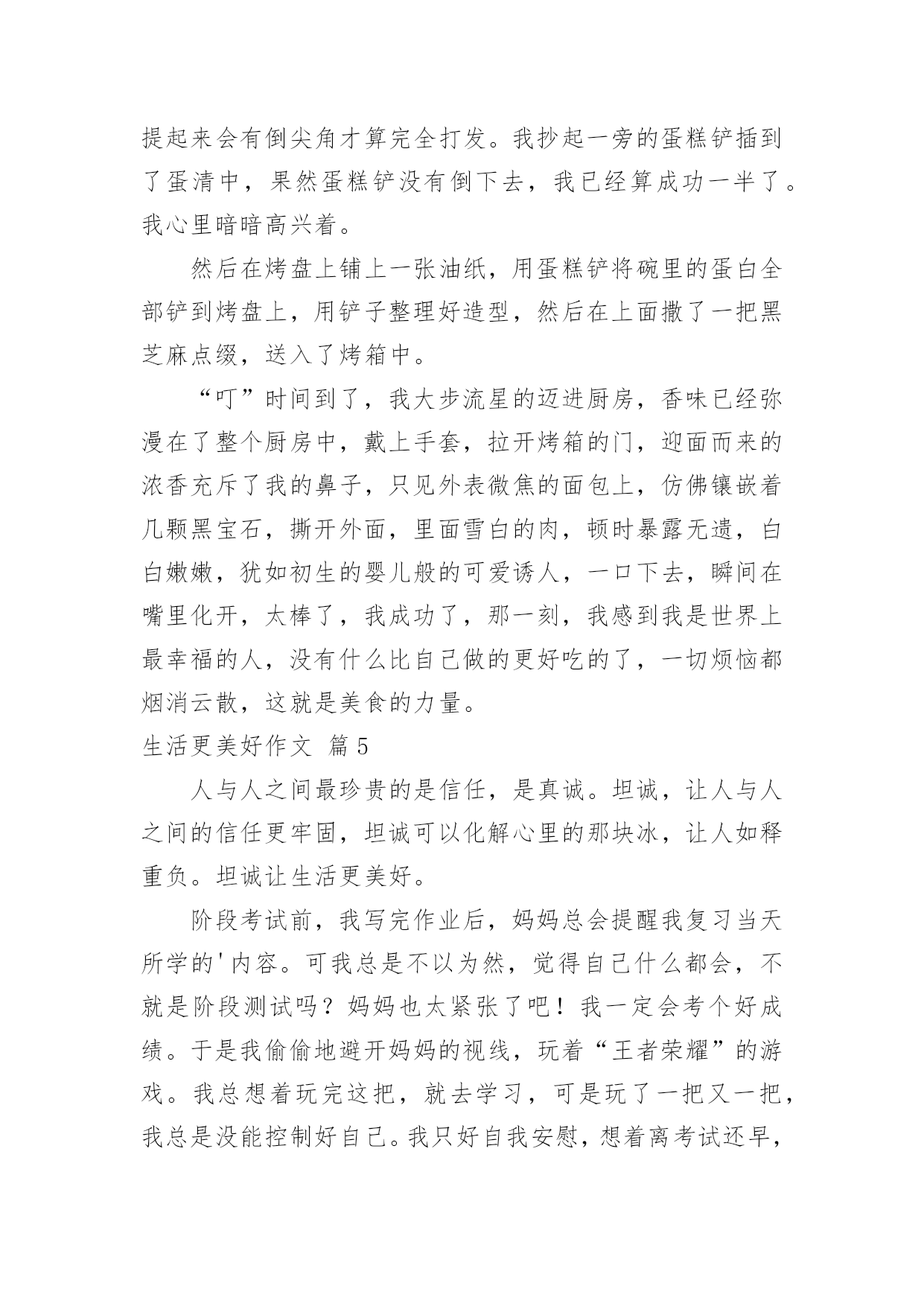 提起来会有倒尖角才算完全打发。我抄起一旁的蛋糕铲插到了蛋清中，果然蛋糕铲没有倒下去，我已经算成功一半了。我心里暗暗高兴着。

然后在烤盘上铺上一张油纸，用蛋糕铲将碗里的蛋白全部铲到烤盘上，用铲子整理好造型，然后在上面撒了一把黑芝麻点缀，送入了烤箱中。

“叮”时间到了，我大步流星的迈进厨房，香味已经弥漫在了整个厨房中，戴上手套，拉开烤箱的门，迎面而来的浓香充斥了我的鼻子，只见外表微焦的面包上，仿佛镶嵌着几颗黑宝石，撕开外面，里面雪白的肉，顿时暴露无遗，白白嫩嫩，犹如初生的婴儿般的可爱诱人，一口下去，瞬间在嘴里化开，太棒了，我成功了，那一刻，我感到我是世界上最幸福的人，没有什么比自己做的更好吃的了，一切烦恼都烟消云散，这就是美食的力量。

生活更美好作文 篇5

人与人之间最珍贵的是信任，是真诚。坦诚，让人与人之间的信任更牢固，坦诚可以化解心里的那块冰，让人如释重负。坦诚让生活更美好。

阶段考试前，我写完作业后，妈妈总会提醒我复习当天所学的'内容。可我总是不以为然，觉得自己什么都会，不就是阶段测试吗？妈妈也太紧张了吧！我一定会考个好成绩。于是我偷偷地避开妈妈的视线，玩着“王者荣耀”的游戏。我总想着玩完这把，就去学习，可是玩了一把又一把，我总是没能控制好自己。我只好自我安慰，想着离考试还早，